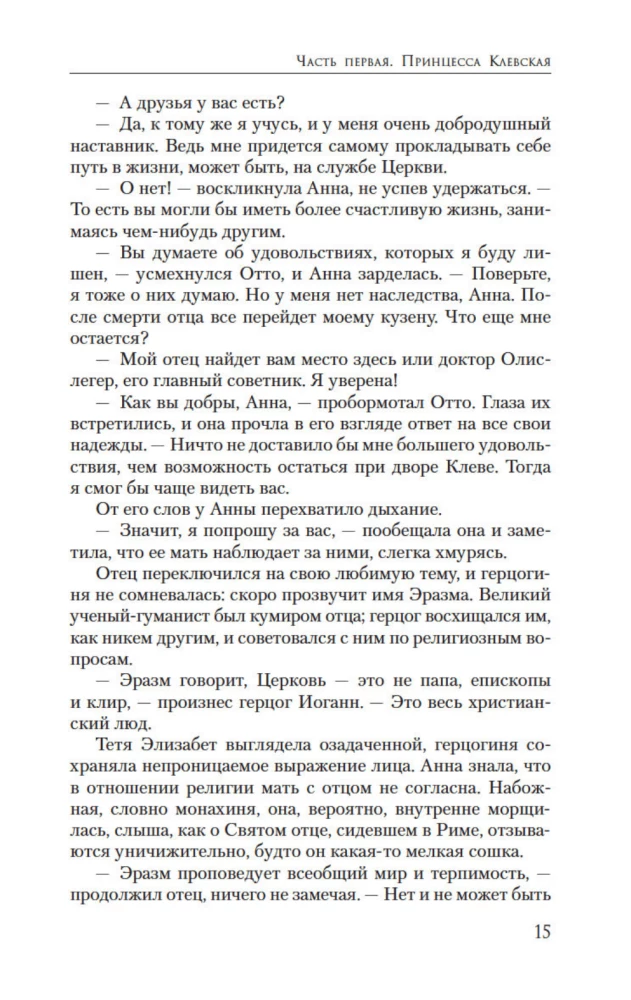 Часть первая. Принцесса Клевская

— А друзья у вас есть?

— Да, к тому же я учусь, и у меня очень добродушный наставник. Ведь мне придется самому прокладывать себе путь в жизни, может быть, на службе Церкви.

— О нет! — воскликнула Анна, не успев удержаться. — То есть вы могли бы иметь более счастливую жизнь, занимаясь чем-нибудь другим.

— Вы думаете об удовольствиях, которых я буду лишен, — усмехнулся Отто, и Анна зарделась. — Поверьте, я тоже о них думаю. Но у меня нет наследства, Анна. После смерти отца все перейдет моему кузену. Что еще мне остается?

— Мой отец найдет вам место здесь или доктор Олислегер, его главный советник. Я уверена!

— Как вы добры, Анна, — пробормотал Отто. Глаза их встретились, и она прочла в его взгляде ответ на все свои надежды. — Ничто не доставило бы мне большего удовольствия, чем возможность остаться при дворе Клеве. Тогда я смог бы чаще видеть вас.

От его слов у Анны перехватило дыхание.

— Значит, я попрошу за вас, — пообещала она и заметила, что ее мать наблюдает за ними, слегка хмурясь.

Отец переключился на свою любимую тему, и герцогиня не сомневалась: скоро прозвучит имя Эразма. Великий ученый-гуманист был кумиром отца; герцог восхищался им, как никем другим, и советовался с ним по религиозным вопросам.

— Эразм говорит, Церковь — это не папа, епископы и клир, — произнес герцог Иоганн. — Это весь христианский люд.

Тетя Элизабет выглядела озадаченной, герцогиня сохраняла непроницаемое выражение лица. Анна знала, что в отношении религии мать с отцом не согласна. Набожная, словно монахиня, она, вероятно, внутренне морщилась, слыша, как о Святом отце, сидевшем в Риме, отзываются уничижительно, будто он какая-то мелкая сошка.

— Эразм проповедует всеобщий мир и терпимость, — продолжил отец, ничего не замечая. — Нет и не может быть

15